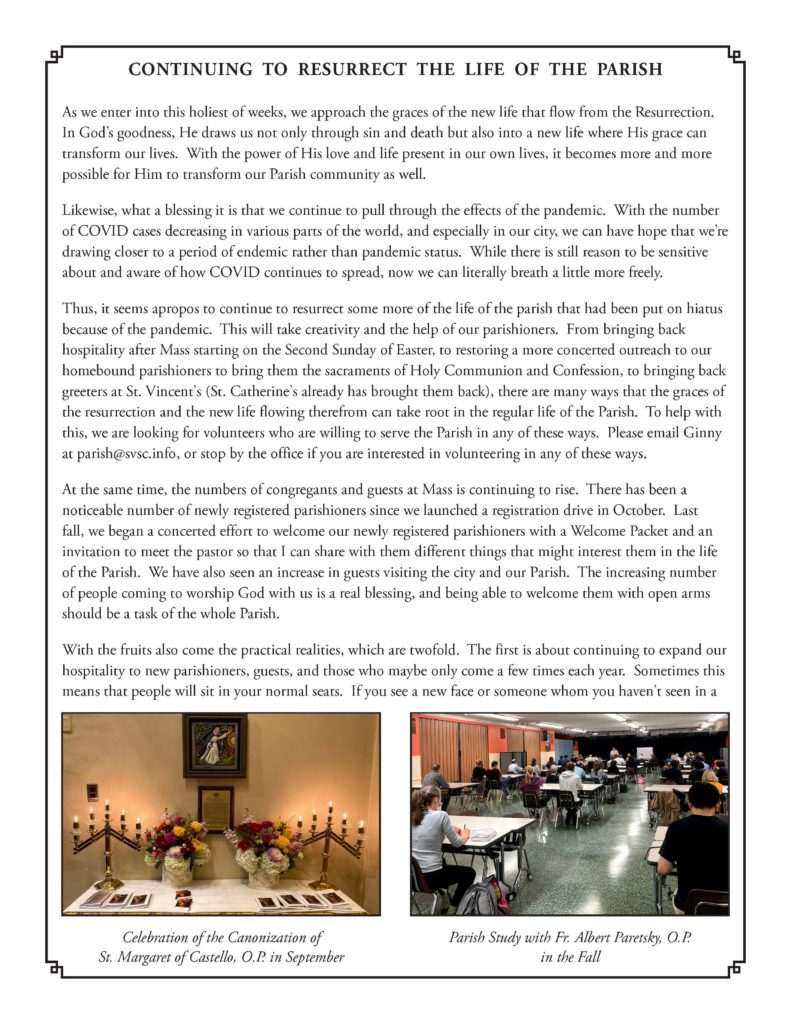 CONTINUING TO RESURRECT THE LIFE OF THE PARISH

As we enter into this holiest of weeks, we approach the graces of the new life that flow from the Resurrection. In God's goodness, He draws us not only through sin and death but also into a new life where His grace can transform our lives. With the power of His love and life present in our own lives, it becomes more and more possible for Him to transform our Parish community as well.

Likewise, what a blessing it is that we continue to pull through the effects of the pandemic. With the number of COVID cases decreasing in various parts of the world, and especially in our city, we can have hope that we're drawing closer to a period of endemic rather than pandemic status. While there is still reason to be sensitive about and aware of how COVID continues to spread, now we can literally breath a little more freely.

Thus, it seems apropos to continue to resurrect some more of the life of the parish that had been put on hiatus because of the pandemic. This will take creativity and the help of our parishioners. From bringing back hospitality after Mass starting on the Second Sunday of Easter, to restoring a more concerted outreach to our homebound parishioners to bring them the sacraments of Holy Communion and Confession, to bringing back greeters at St. Vincent's (St. Catherine's already has brought them back), there are many ways that the graces of the resurrection and the new life flowing therefrom can take root in the regular life of the Parish. To help with this, we are looking for volunteers who are willing to serve the Parish in any of these ways. Please email Ginny at parish@svsc.info, or stop by the office if you are interested in volunteering in any of these ways.

At the same time, the numbers of congregants and guests at Mass is continuing to rise. There has been a noticeable number of newly registered parishioners since we launched a registration drive in October. Last fall, we began a concerted effort to welcome our newly registered parishioners with a Welcome Packet and an invitation to meet the pastor so that I can share with them different things that might interest them in the life of the Parish. We have also seen an increase in guests visiting the city and our Parish. The increasing number of people coming to worship God with us is a real blessing, and being able to welcome them with open arms should be a task of the whole Parish.

With the fruits also come the practical realities, which are twofold. The first is about continuing to expand our hospitality to new parishioners, guests, and those who maybe only come a few times each year. Sometimes this means that people will sit in your normal seats. If you see a new face or someone whom you haven't seen in a

Celebration of the Canonization of St. Margaret of Castello, O.P. in September

Parish Study with Fr. Albert Paretsky, O.P. in the Fall